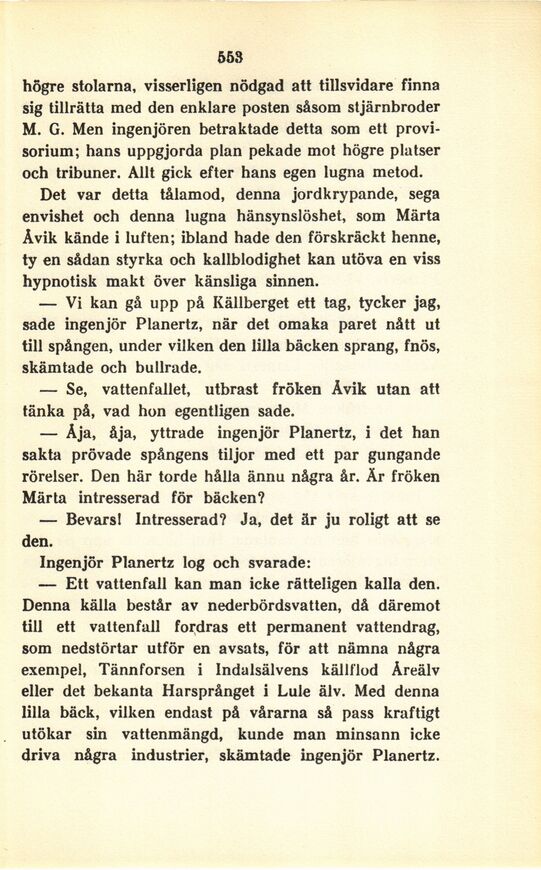 553

högre stolarna, visserligen nödgad att tillsvidare finna sig tillrätta med den enklare posten såsom stjärnbroder M. G. Men ingenjören betraktade detta som ett provisorium; hans uppgjorda plan pekade mot högre platser och tribuner. Allt gick efter hans egen lugna metod.

Det var detta tålamod, denna jordkrypande, sega envishet och denna lugna hänsynslöshet, som Märta Åvik kände i luften; ibland hade den förskräckt henne, ty en sådan styrka och kallblodighet kan utöva en viss hypnotisk makt över känsliga sinnen.

— Vi kan gå upp på Källberget ett tag, tycker jag, sade ingenjör Planertz, när det omaka paret nått ut till spången, under vilken den lilla bäcken sprang, fnös, skämtade och bullrade.

— Se, vattenfallet, utbrast fröken Åvik utan att tänka på, vad hon egentligen sade.

— Åja, åja, yttrade ingenjör Planertz, i det han sakta prövade spångens tiljor med ett par gungande rörelser. Den här torde hålla ännu några år. Är fröken Märta intresserad för bäcken?

— Bevars! Intresserad? Ja, det är ju roligt att se den.

Ingenjör Planertz log och svarade:

— Ett vattenfall kan man icke rätteligen kalla den. Denna källa består av nederbördsvatten, då däremot till ett vattenfall fordras ett permanent vattendrag, som nedstörtar utför en avsats, för att nämna några exempel, Tännforsen i Indalsälvens källflod Åreälv eller det bekanta Harsprånget i Lule älv. Med denna lilla bäck, vilken endast på vårarna så pass kraftigt utökar sin vattenmängd, kunde man minsann icke driva några industrier, skämtade ingenjör Planertz.